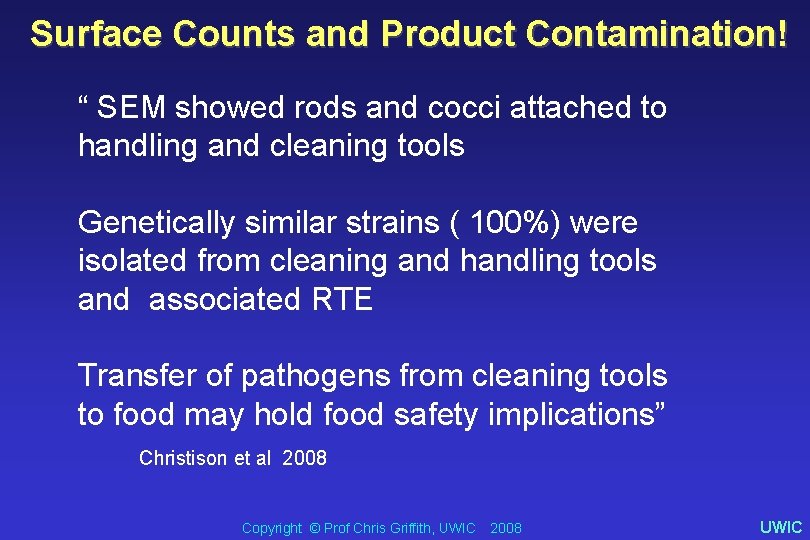 Surface Counts and Product Contamination!

" SEM showed rods and cocci attached to handling and cleaning tools

Genetically similar strains ( 100%) were isolated from cleaning and handling tools and associated RTE

Transfer of pathogens from cleaning tools to food may hold food safety implications"

Christison et al 2008

Copyright © Prof Chris Griffith, UWIC 2008

UWIC